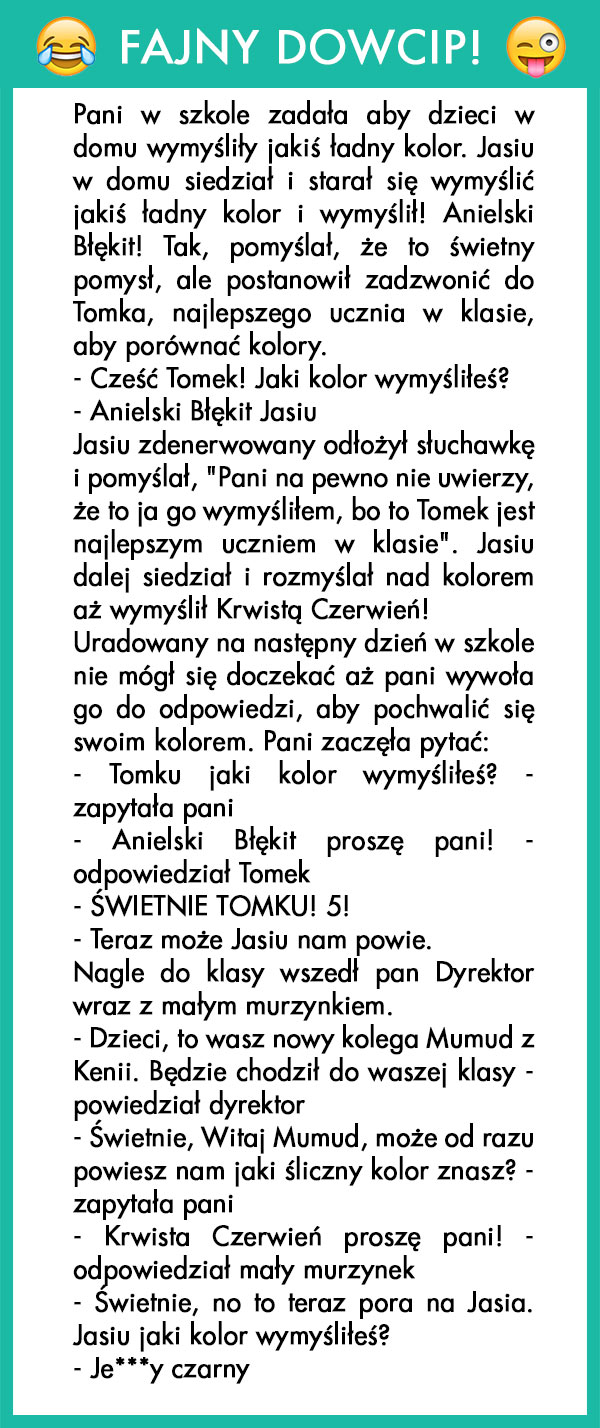 FAJNY DOWCIP!

Pani w szkole zadała aby dzieci w domu wymyśliły jakiś ładny kolor. Jasiu w domu siedział i starał się wymyślić jakiś ładny kolor i wymyślił! Anielski Błękit! Tak, pomyślał, że to świetny pomysł, ale postanowił zadzwonić do Tomka, najlepszego ucznia w klasie, aby porównać kolory.
- Cześć Tomek! Jaki kolor wymyśliłeś?
- Anielski Błękit Jasiu
Jasiu zdenerwowany odłożył słuchawkę i pomyślał, "Pani na pewno nie uwierzy, że to ja go wymyśliłem, bo to Tomek jest najlepszym uczniem w klasie". Jasiu dalej siedział i rozmyślał nad kolorem aż wymyślił Krwistą Czerwień!
Uradowany na następny dzień w szkole nie mógł się doczekać aż pani wywoła go do odpowiedzi, aby pochwalić się swoim kolorem. Pani zaczęła pytać:
- Tomku jaki kolor wymyśliłeś? - zapytała pani
- Anielski Błękit proszę pani! - odpowiedział Tomek
- ŚWIETNIE TOMKU! 5!
- Teraz może Jasiu nam powie.
Nagle do klasy wszedł pan Dyrektor wraz z małym murzynkiem.
- Dzieci, to wasz nowy kolega Mumud z Kenii. Będzie chodził do waszej klasy - powiedział dyrektor
- Świetnie, Witaj Mumud, może od razu powiesz nam jaki śliczny kolor znasz? - zapytała pani
- Krwista Czerwień proszę pani! - odpowiedział mały murzynek
- Świetnie, no to teraz pora na Jasia. Jasiu jaki kolor wymyśliłeś?
- Je***y czarny